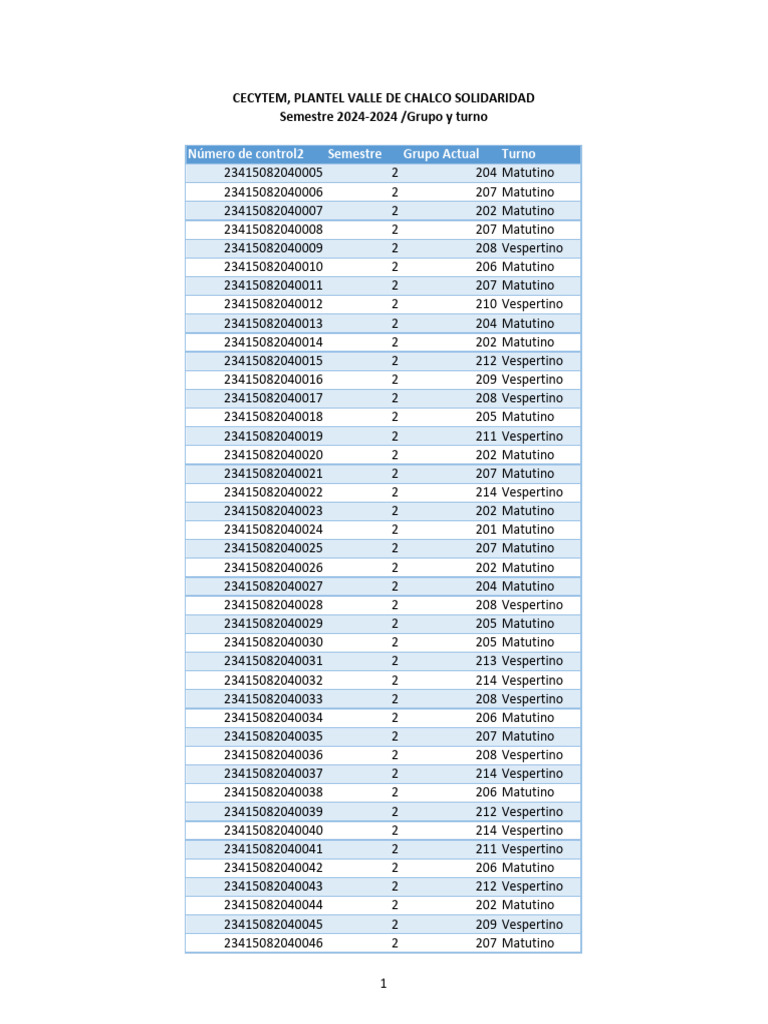 CECYTEM, PLANTEL VALLE DE CHALCO SOLIDARIDAD
Semestre 2024-2024 /Grupo y turno

| Número de control2 | Semestre | Grupo Actual | Turno |
|---|---|---|---|
| 23415082040005 | 2 | 204 | Matutino |
| 23415082040006 | 2 | 207 | Matutino |
| 23415082040007 | 2 | 202 | Matutino |
| 23415082040008 | 2 | 207 | Matutino |
| 23415082040009 | 2 | 208 | Vespertino |
| 23415082040010 | 2 | 206 | Matutino |
| 23415082040011 | 2 | 207 | Matutino |
| 23415082040012 | 2 | 210 | Vespertino |
| 23415082040013 | 2 | 204 | Matutino |
| 23415082040014 | 2 | 202 | Matutino |
| 23415082040015 | 2 | 212 | Vespertino |
| 23415082040016 | 2 | 209 | Vespertino |
| 23415082040017 | 2 | 208 | Vespertino |
| 23415082040018 | 2 | 205 | Matutino |
| 23415082040019 | 2 | 211 | Vespertino |
| 23415082040020 | 2 | 202 | Matutino |
| 23415082040021 | 2 | 207 | Matutino |
| 23415082040022 | 2 | 214 | Vespertino |
| 23415082040023 | 2 | 202 | Matutino |
| 23415082040024 | 2 | 201 | Matutino |
| 23415082040025 | 2 | 207 | Matutino |
| 23415082040026 | 2 | 202 | Matutino |
| 23415082040027 | 2 | 204 | Matutino |
| 23415082040028 | 2 | 208 | Vespertino |
| 23415082040029 | 2 | 205 | Matutino |
| 23415082040030 | 2 | 205 | Matutino |
| 23415082040031 | 2 | 213 | Vespertino |
| 23415082040032 | 2 | 214 | Vespertino |
| 23415082040033 | 2 | 208 | Vespertino |
| 23415082040034 | 2 | 206 | Matutino |
| 23415082040035 | 2 | 207 | Matutino |
| 23415082040036 | 2 | 208 | Vespertino |
| 23415082040037 | 2 | 214 | Vespertino |
| 23415082040038 | 2 | 206 | Matutino |
| 23415082040039 | 2 | 212 | Vespertino |
| 23415082040040 | 2 | 214 | Vespertino |
| 23415082040041 | 2 | 211 | Vespertino |
| 23415082040042 | 2 | 206 | Matutino |
| 23415082040043 | 2 | 212 | Vespertino |
| 23415082040044 | 2 | 202 | Matutino |
| 23415082040045 | 2 | 209 | Vespertino |
| 23415082040046 | 2 | 207 | Matutino |

1